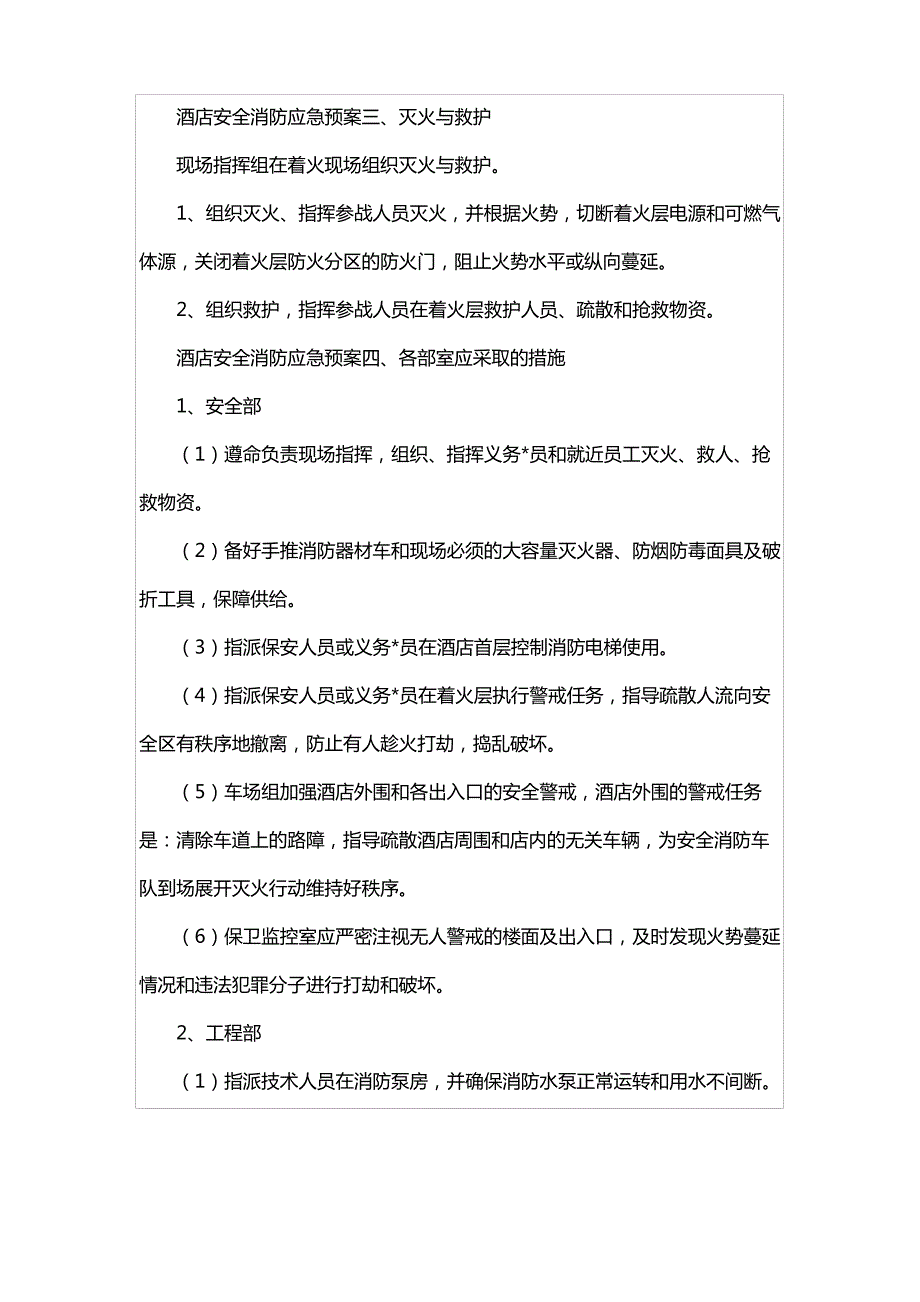 酒店安全消防应急预案三、灭火与救护

现场指挥组在着火现场组织灭火与救护。

1、组织灭火、指挥参战人员灭火，并根据火势，切断着火层电源和可燃气体源，关闭着火层防火分区的防火门，阻止火势水平或纵向蔓延。

2、组织救护，指挥参战人员在着火层救护人员、疏散和抢救物资。

酒店安全消防应急预案四、各部室应采取的措施

1、安全部

（1）遵命负责现场指挥，组织、指挥义务*员和就近员工灭火、救人、抢救物资。

（2）备好手推消防器材车和现场必须的大容量灭火器、防烟防毒面具及破折工具，保障供给。

（3）指派保安人员或义务*员在酒店首层控制消防电梯使用。

（4）指派保安人员或义务*员在着火层执行警戒任务，指导疏散人流向安全区有秩序地撤离，防止有人趁火打劫，捣乱破坏。

（5）车场组加强酒店外围和各出入口的安全警戒，酒店外围的警戒任务是：清除车道上的路障，指导疏散酒店周围和店内的无关车辆，为安全消防车队到场展开灭火行动维持好秩序。

（6）保卫监控室应严密注视无人警戒的楼面及出入口，及时发现火势蔓延情况和违法犯罪分子进行打劫和破坏。

2、工程部

（1）指派技术人员在消防泵房，并确保消防水泵正常运转和用水不间断。